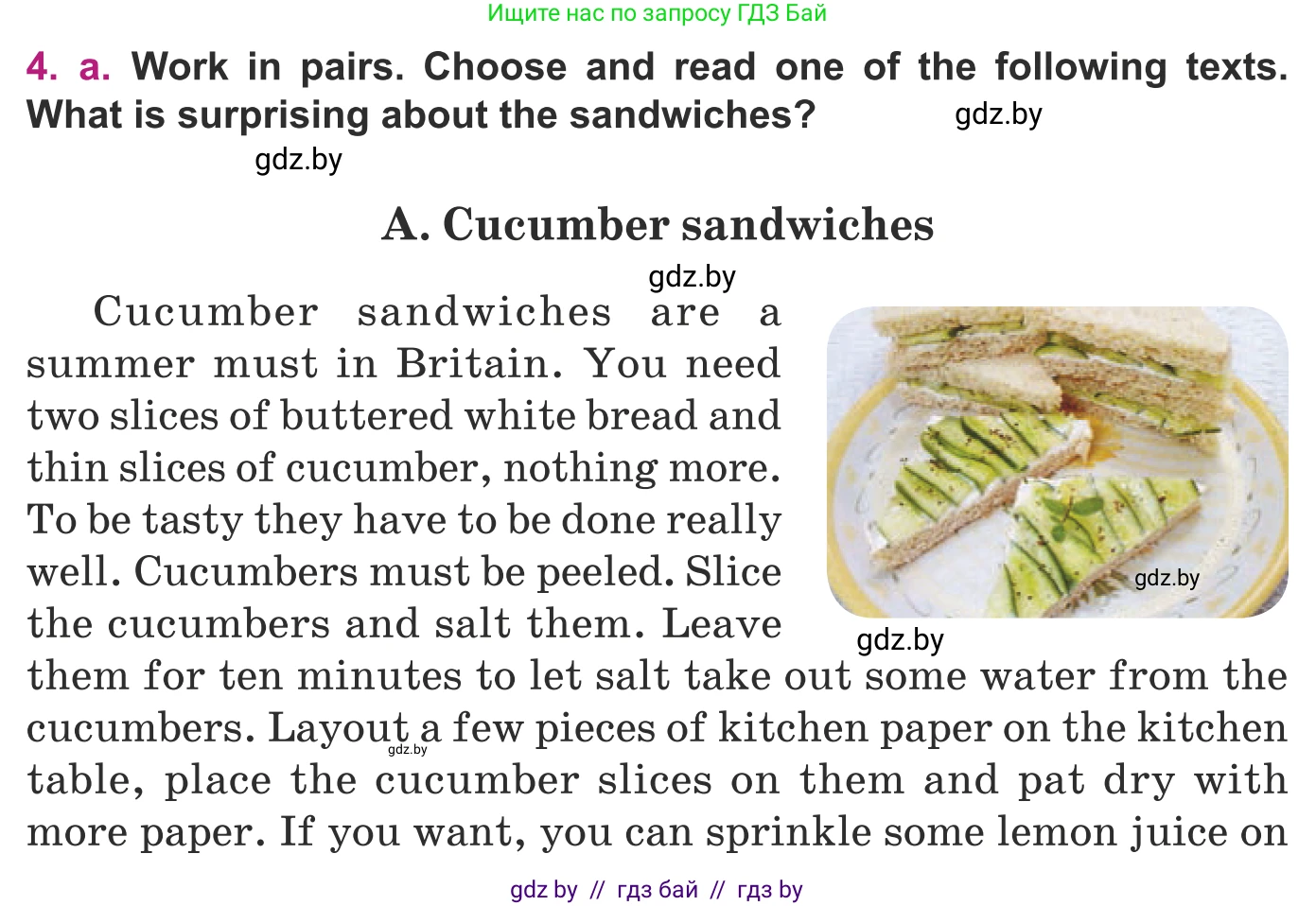 Ищите нас по запросу ГДЗ Бай

4. a. Work in pairs. Choose and read one of the following texts. What is surprising about the sandwiches? gdz.by

gdz.by

A. Cucumber sandwiches

gdz.by

Cucumber sandwiches are a summer must in Britain. You need two slices of buttered white bread and thin slices of cucumber, nothing more. To be tasty they have to be done really well. Cucumbers must be peeled. Slice the cucumbers and salt them. Leave them for ten minutes to let salt take out some water from the cucumbers. Layout a few pieces of kitchen paper on the kitchen table, place the cucumber slices on them and pat dry with more paper. If you want, you can sprinkle some lemon juice on

gdz.by

gdz.by

gdz.by

gdz by // гдз бай // гдз by